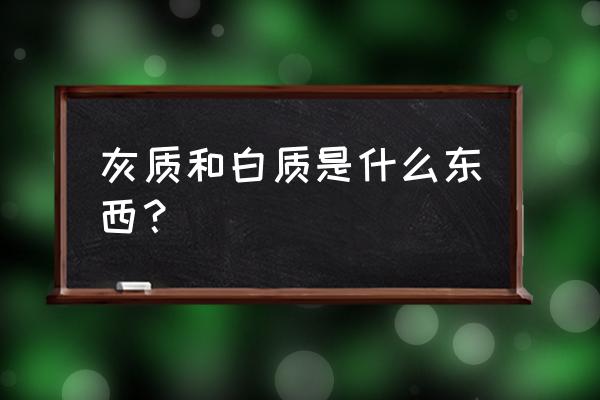 灰质和白质是什么东西？